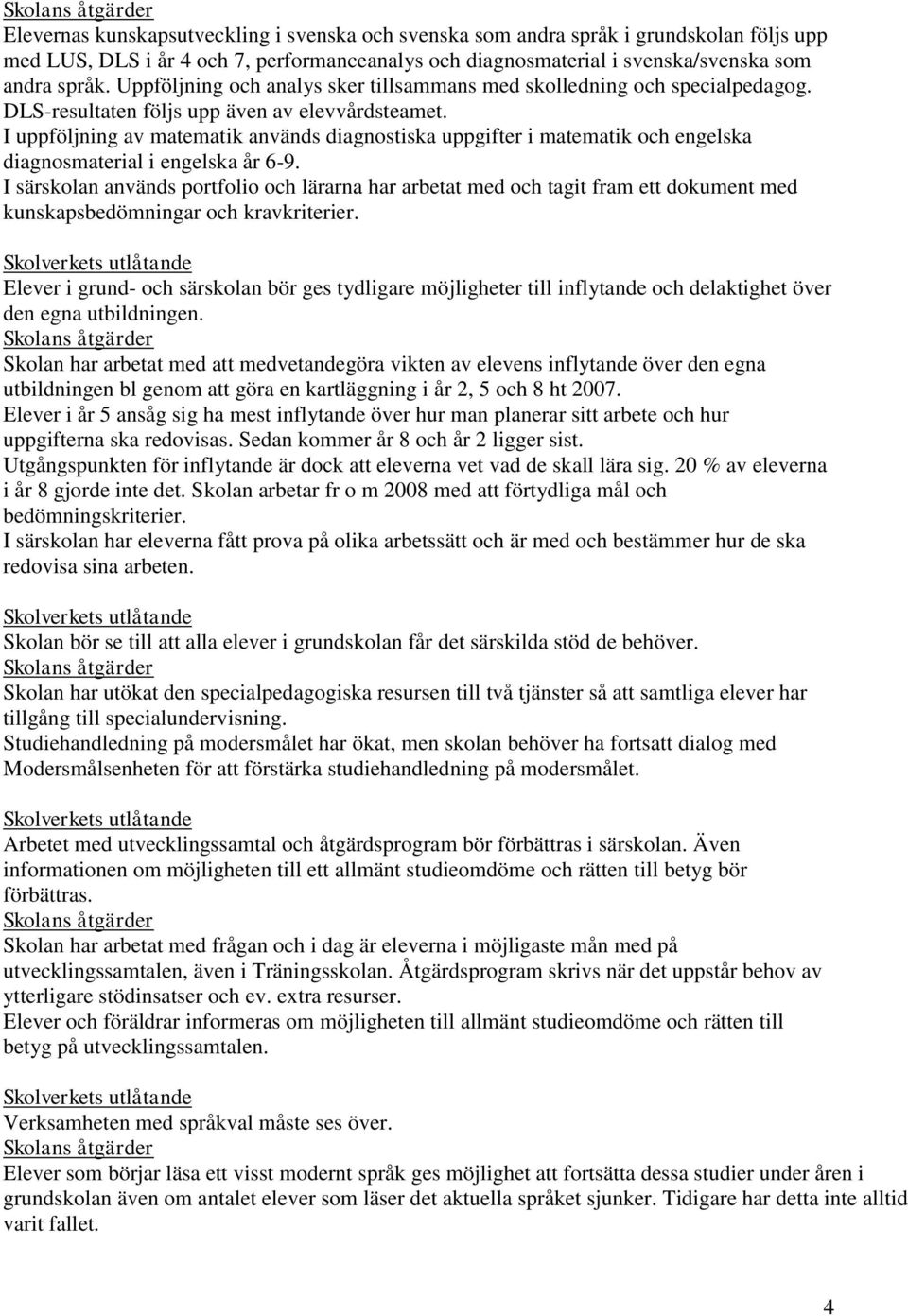 Skolans åtgärder
Elevernas kunskapsutveckling i svenska och svenska som andra språk i grundskolan följs upp med LUS, DLS i år 4 och 7, performanceanalys och diagnosmaterial i svenska/svenska som andra språk. Uppföljning och analys sker tillsammans med skolledning och specialpedagog. DLS-resultaten följs upp även av elevvårdsteamet.
I uppföljning av matematik används diagnostiska uppgifter i matematik och engelska diagnosmaterial i engelska år 6-9.
I särskolan används portfolio och lärarna har arbetat med och tagit fram ett dokument med kunskapsbedömningar och kravkriterier.

Skolverkets utlåtande
Elever i grund- och särskolan bör ges tydligare möjligheter till inflytande och delaktighet över den egna utbildningen.
Skolans åtgärder
Skolan har arbetat med att medvetandegöra vikten av elevens inflytande över den egna utbildningen bl genom att göra en kartläggning i år 2, 5 och 8 ht 2007.
Elever i år 5 ansåg sig ha mest inflytande över hur man planerar sitt arbete och hur uppgifterna ska redovisas. Sedan kommer år 8 och år 2 ligger sist.
Utgångspunkten för inflytande är dock att eleverna vet vad de skall lära sig. 20 % av eleverna i år 8 gjorde inte det. Skolan arbetar fr o m 2008 med att förtydliga mål och bedömningskriterier.
I särskolan har eleverna fått prova på olika arbetssätt och är med och bestämmer hur de ska redovisa sina arbeten.

Skolverkets utlåtande
Skolan bör se till att alla elever i grundskolan får det särskilda stöd de behöver.
Skolans åtgärder
Skolan har utökat den specialpedagogiska resursen till två tjänster så att samtliga elever har tillgång till specialundervisning.
Studiehandledning på modersmålet har ökat, men skolan behöver ha fortsatt dialog med Modersmålsenheten för att förstärka studiehandledning på modersmålet.

Skolverkets utlåtande
Arbetet med utvecklingssamtal och åtgärdsprogram bör förbättras i särskolan. Även informationen om möjligheten till ett allmänt studieomdöme och rätten till betyg bör förbättras.
Skolans åtgärder
Skolan har arbetat med frågan och i dag är eleverna i möjligaste mån med på utvecklingssamtalen, även i Träningsskolan. Åtgärdsprogram skrivs när det uppstår behov av ytterligare stödinsatser och ev. extra resurser.
Elever och föräldrar informeras om möjligheten till allmänt studieomdöme och rätten till betyg på utvecklingssamtalen.

Skolverkets utlåtande
Verksamheten med språkval måste ses över.
Skolans åtgärder
Elever som börjar läsa ett visst modernt språk ges möjlighet att fortsätta dessa studier under åren i grundskolan även om antalet elever som läser det aktuella språket sjunker. Tidigare har detta inte alltid varit fallet.

4